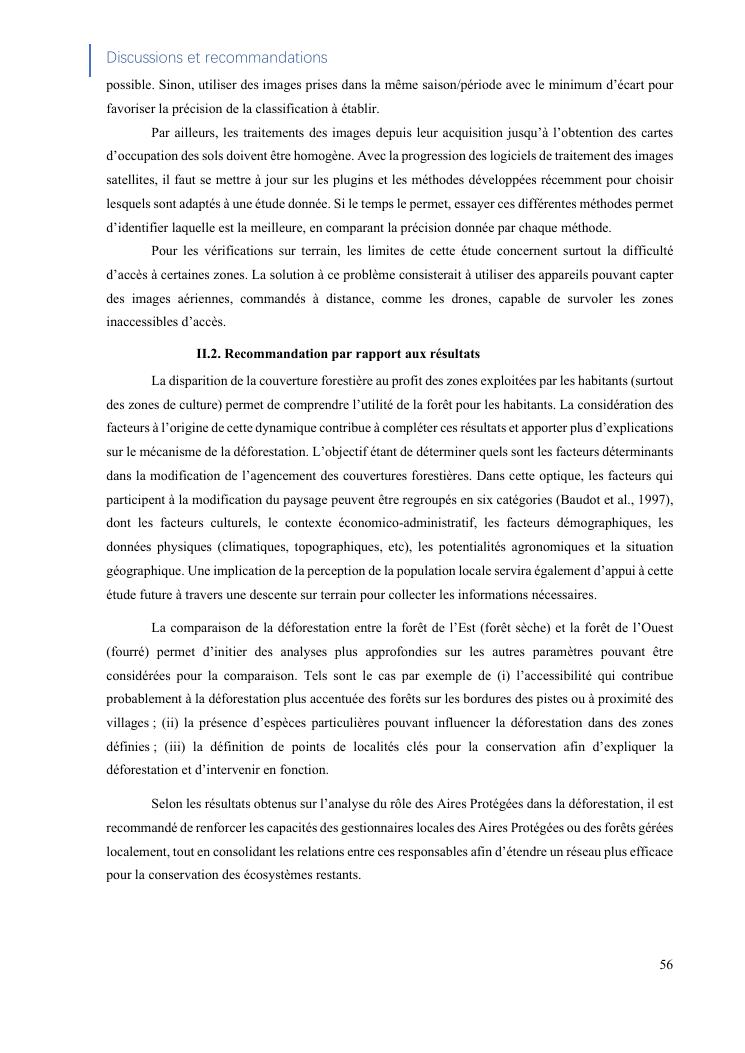 Discussions et recommandations

possible. Sinon, utiliser des images prises dans la même saison/période avec le minimum d'écart pour favoriser la précision de la classification à établir.

Par ailleurs, les traitements des images depuis leur acquisition jusqu'à l'obtention des cartes d'occupation des sols doivent être homogène. Avec la progression des logiciels de traitement des images satellites, il faut se mettre à jour sur les plugins et les méthodes développées récemment pour choisir lesquels sont adaptés à une étude donnée. Si le temps le permet, essayer ces différentes méthodes permet d'identifier laquelle est la meilleure, en comparant la précision donnée par chaque méthode.

Pour les vérifications sur terrain, les limites de cette étude concernent surtout la difficulté d'accès à certaines zones. La solution à ce problème consisterait à utiliser des appareils pouvant capter des images aériennes, commandés à distance, comme les drones, capable de survoler les zones inaccessibles d'accès.

II.2. Recommandation par rapport aux résultats

La disparition de la couverture forestière au profit des zones exploitées par les habitants (surtout des zones de culture) permet de comprendre l'utilité de la forêt pour les habitants. La considération des facteurs à l'origine de cette dynamique contribue à compléter ces résultats et apporter plus d'explications sur le mécanisme de la déforestation. L'objectif étant de déterminer quels sont les facteurs déterminants dans la modification de l'agencement des couvertures forestières. Dans cette optique, les facteurs qui participent à la modification du paysage peuvent être regroupés en six catégories (Baudot et al., 1997), dont les facteurs culturels, le contexte économico-administratif, les facteurs démographiques, les données physiques (climatiques, topographiques, etc), les potentialités agronomiques et la situation géographique. Une implication de la perception de la population locale servira également d'appui à cette étude future à travers une descente sur terrain pour collecter les informations nécessaires.

La comparaison de la déforestation entre la forêt de l'Est (forêt sèche) et la forêt de l'Ouest (fourré) permet d'initier des analyses plus approfondies sur les autres paramètres pouvant être considérées pour la comparaison. Tels sont le cas par exemple de (i) l'accessibilité qui contribue probablement à la déforestation plus accentuée des forêts sur les bordures des pistes ou à proximité des villages ; (ii) la présence d'espèces particulières pouvant influencer la déforestation dans des zones définies ; (iii) la définition de points de localités clés pour la conservation afin d'expliquer la déforestation et d'intervenir en fonction.

Selon les résultats obtenus sur l'analyse du rôle des Aires Protégées dans la déforestation, il est recommandé de renforcer les capacités des gestionnaires locales des Aires Protégées ou des forêts gérées localement, tout en consolidant les relations entre ces responsables afin d'étendre un réseau plus efficace pour la conservation des écosystèmes restants.

56